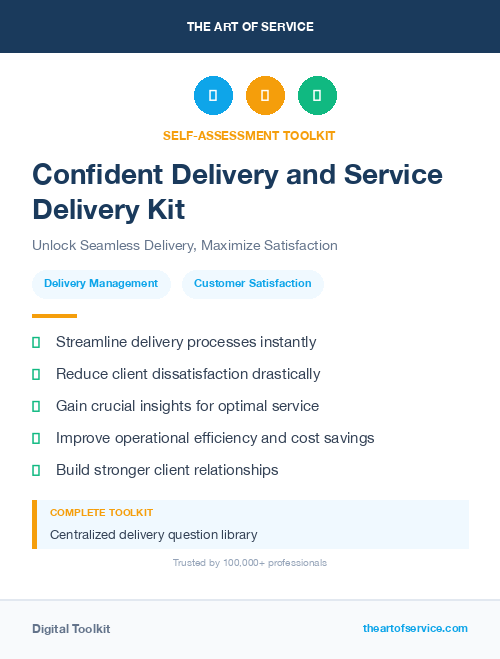 THE ART OF SERVICE

SELF-ASSESSMENT TOOLKIT

Confident Delivery and Service Delivery Kit

Unlock Seamless Delivery, Maximize Satisfaction

Delivery Management

Customer Satisfaction

Streamline delivery processes instantly

Reduce client dissatisfaction drastically

Gain crucial insights for optimal service

Improve operational efficiency and cost savings

Build stronger client relationships

COMPLETE TOOLKIT

Centralized delivery question library

Trusted by 100,000+ professionals

Digital Toolkit

theartofservice.com